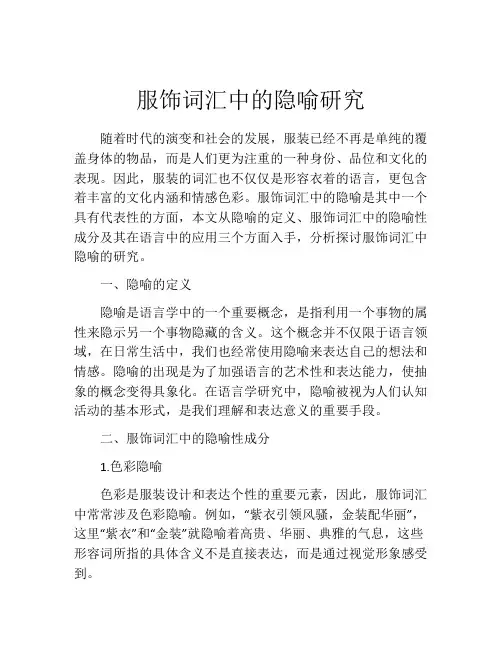 服饰词汇中的隐喻研究

随着时代的演变和社会的发展，服装已经不再是单纯的覆盖身体的物品，而是人们更为注重的一种身份、品位和文化的表现。因此，服装的词汇也不仅仅是形容衣着的语言，更包含着丰富的文化内涵和情感色彩。服饰词汇中的隐喻是其中一个具有代表性的方面，本文从隐喻的定义、服饰词汇中的隐喻性成分及其在语言中的应用三个方面入手，分析探讨服饰词汇中隐喻的研究。

一、隐喻的定义

隐喻是语言学中的一个重要概念，是指利用一个事物的属性来隐示另一个事物隐藏的含义。这个概念并不仅限于语言领域，在日常生活中，我们也经常使用隐喻来表达自己的想法和情感。隐喻的出现是为了加强语言的艺术性和表达能力，使抽象的概念变得具象化。在语言学研究中，隐喻被视为人们认知活动的基本形式，是我们理解和表达意义的重要手段。

二、服饰词汇中的隐喻性成分

1.色彩隐喻

色彩是服装设计和表达个性的重要元素，因此，服饰词汇中常常涉及色彩隐喻。例如，“紫衣引领风骚，金装配华丽”，这里“紫衣”和“金装”就隐喻着高贵、华丽、典雅的气息，这些形容词所指的具体含义不是直接表达，而是通过视觉形象感受到。